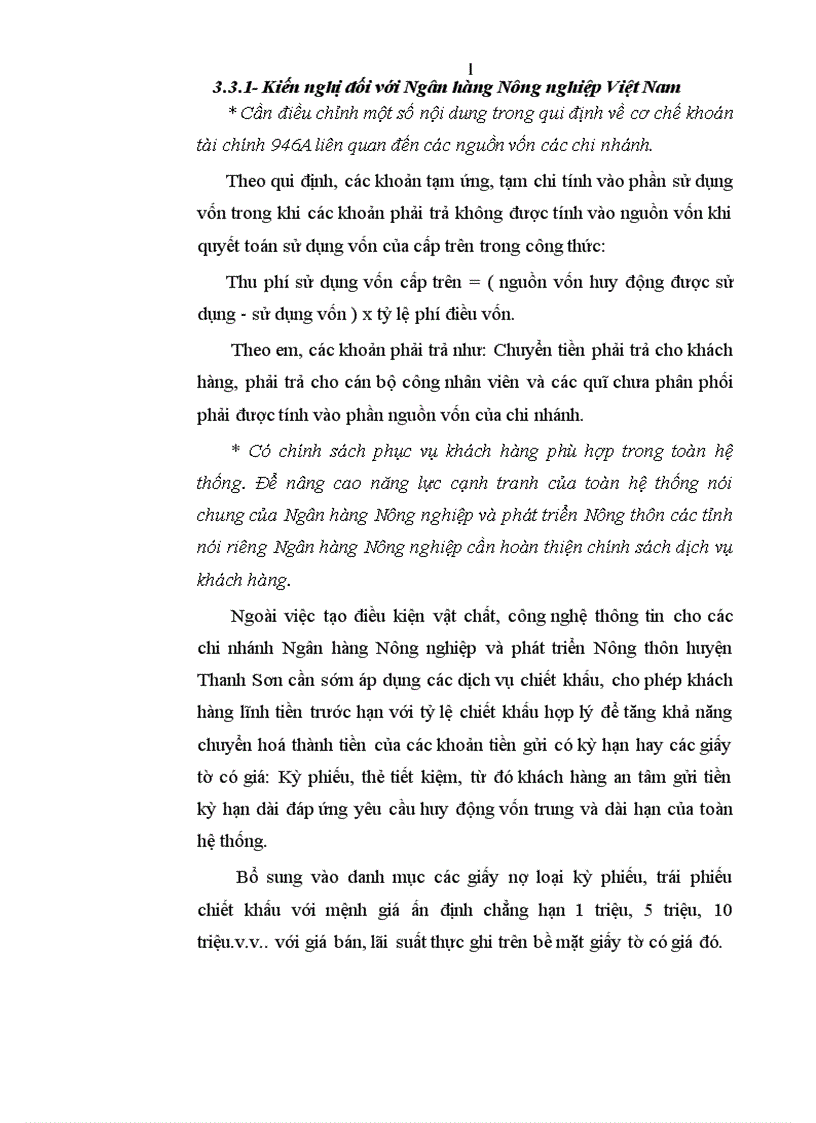 1

3.3.1- Kiến nghị đối với Ngân hàng Nông nghiệp Việt Nam

* Cần điều chỉnh một số nội dung trong qui định về cơ chế khoán tài chính 946A liên quan đến các nguồn vốn các chi nhánh.

Theo qui định, các khoản tạm ứng, tạm chi tính vào phần sử dụng vốn trong khi các khoản phải trả không được tính vào nguồn vốn khi quyết toán sử dụng vốn của cấp trên trong công thức:

Thu phí sử dụng vốn cấp trên = ( nguồn vốn huy động được sử dụng - sử dụng vốn ) x tỷ lệ phí điều vốn.

Theo em, các khoản phải trả như: Chuyển tiền phải trả cho khách hàng, phải trả cho cán bộ công nhân viên và các quĩ chưa phân phối phải được tính vào phần nguồn vốn của chi nhánh.

* Có chính sách phục vụ khách hàng phù hợp trong toàn hệ thống. Để nâng cao năng lực cạnh tranh của toàn hệ thống nói chung của Ngân hàng Nông nghiệp và phát triển Nông thôn các tỉnh nói riêng Ngân hàng Nông nghiệp cần hoàn thiện chính sách dịch vụ khách hàng.

Ngoài việc tạo điều kiện vật chất, công nghệ thông tin cho các chi nhánh Ngân hàng Nông nghiệp và phát triển Nông thôn huyện Thanh Sơn cần sớm áp dụng các dịch vụ chiết khấu, cho phép khách hàng lĩnh tiền trước hạn với tỷ lệ chiết khấu hợp lý để tăng khả năng chuyển hoá thành tiền của các khoản tiền gửi có kỳ hạn hay các giấy tờ có giá: Kỳ phiếu, thẻ tiết kiệm, từ đó khách hàng an tâm gửi tiền kỳ hạn dài đáp ứng yêu cầu huy động vốn trung và dài hạn của toàn hệ thống.

Bổ sung vào danh mục các giấy nợ loại kỳ phiếu, trái phiếu chiết khấu với mệnh giá ấn định chẳng hạn 1 triệu, 5 triệu, 10 triệu.v.v.. với giá bán, lãi suất thực ghi trên bề mặt giấy tờ có giá đó.